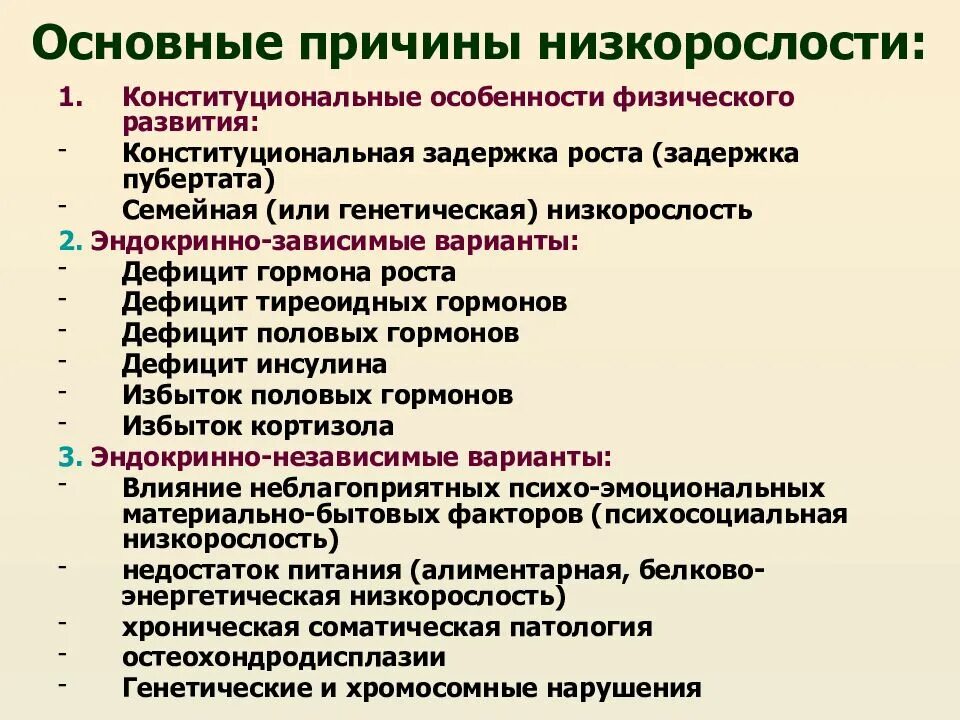 Основные причины низкорослости:

1. Конституциональные особенности физического развития:
- Конституциональная задержка роста (задержка пубертата)
- Семейная (или генетическая) низкорослость

2. Эндокринно-зависимые варианты:
- Дефицит гормона роста
- Дефицит тиреоидных гормонов
- Дефицит половых гормонов
- Дефицит инсулина
- Избыток половых гормонов
- Избыток кортизола

3. Эндокринно-независимые варианты:
- Влияние неблагоприятных психо-эмоциональных материально-бытовых факторов (психосоциальная низкорослость)
- недостаток питания (алиментарная, белково-энергетическая низкорослость)
- хроническая соматическая патология
- остеохондродисплазии
- Генетические и хромосомные нарушения